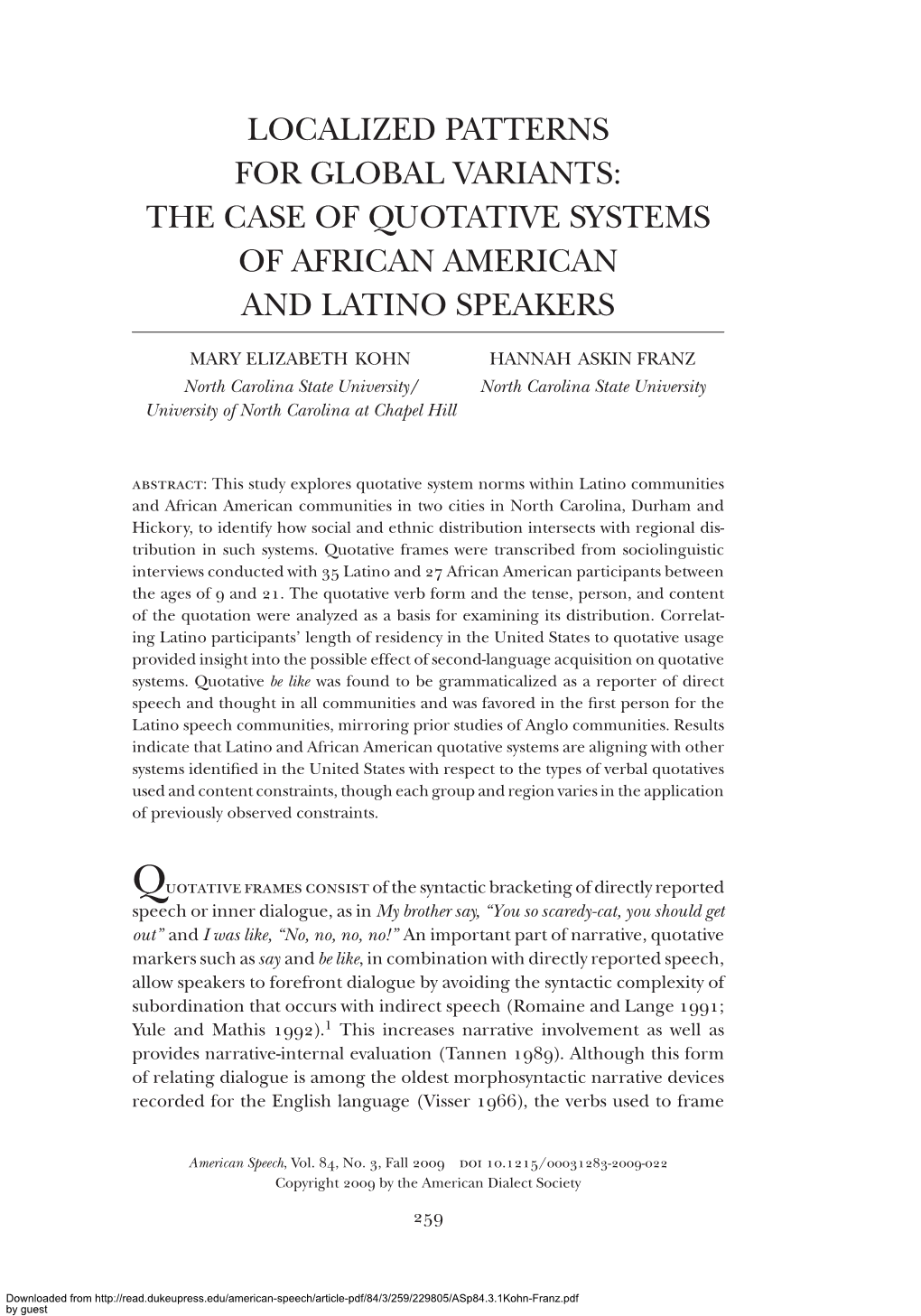 LOCALIZED PATTERNS FOR GLOBAL VARIANTS: THE CASE OF QUOTATIVE SYSTEMS OF AFRICAN AMERICAN AND LATINO SPEAKERS

MARY ELIZABETH KOHN
North Carolina State University/
University of North Carolina at Chapel Hill

HANNAH ASKIN FRANZ
North Carolina State University

ABSTRACT: This study explores quotative system norms within Latino communities and African American communities in two cities in North Carolina, Durham and Hickory, to identify how social and ethnic distribution intersects with regional distribution in such systems. Quotative frames were transcribed from sociolinguistic interviews conducted with 35 Latino and 27 African American participants between the ages of 9 and 21. The quotative verb form and the tense, person, and content of the quotation were analyzed as a basis for examining its distribution. Correlating Latino participants' length of residency in the United States to quotative usage provided insight into the possible effect of second-language acquisition on quotative systems. Quotative be like was found to be grammaticalized as a reporter of direct speech and thought in all communities and was favored in the first person for the Latino speech communities, mirroring prior studies of Anglo communities. Results indicate that Latino and African American quotative systems are aligning with other systems identified in the United States with respect to the types of verbal quotatives used and content constraints, though each group and region varies in the application of previously observed constraints.

QUOTATIVE FRAMES CONSIST of the syntactic bracketing of directly reported speech or inner dialogue, as in My brother say, "You so scaredy-cat, you should get out" and I was like, "No, no, no, no!" An important part of narrative, quotative markers such as say and be like, in combination with directly reported speech, allow speakers to forefront dialogue by avoiding the syntactic complexity of subordination that occurs with indirect speech (Romaine and Lange 1991; Yule and Mathis 1992).$^1$ This increases narrative involvement as well as provides narrative-internal evaluation (Tannen 1989). Although this form of relating dialogue is among the oldest morphosyntactic narrative devices recorded for the English language (Visser 1966), the verbs used to frame

American Speech, Vol. 84, No. 3, Fall 2009 DOI 10.1215/00031283-2009-022
Copyright 2009 by the American Dialect Society

259

Downloaded from http://read.dukeupress.edu/american-speech/article-pdf/84/3/259/229805/ASp84.3.1Kohn-Franz.pdf
by guest